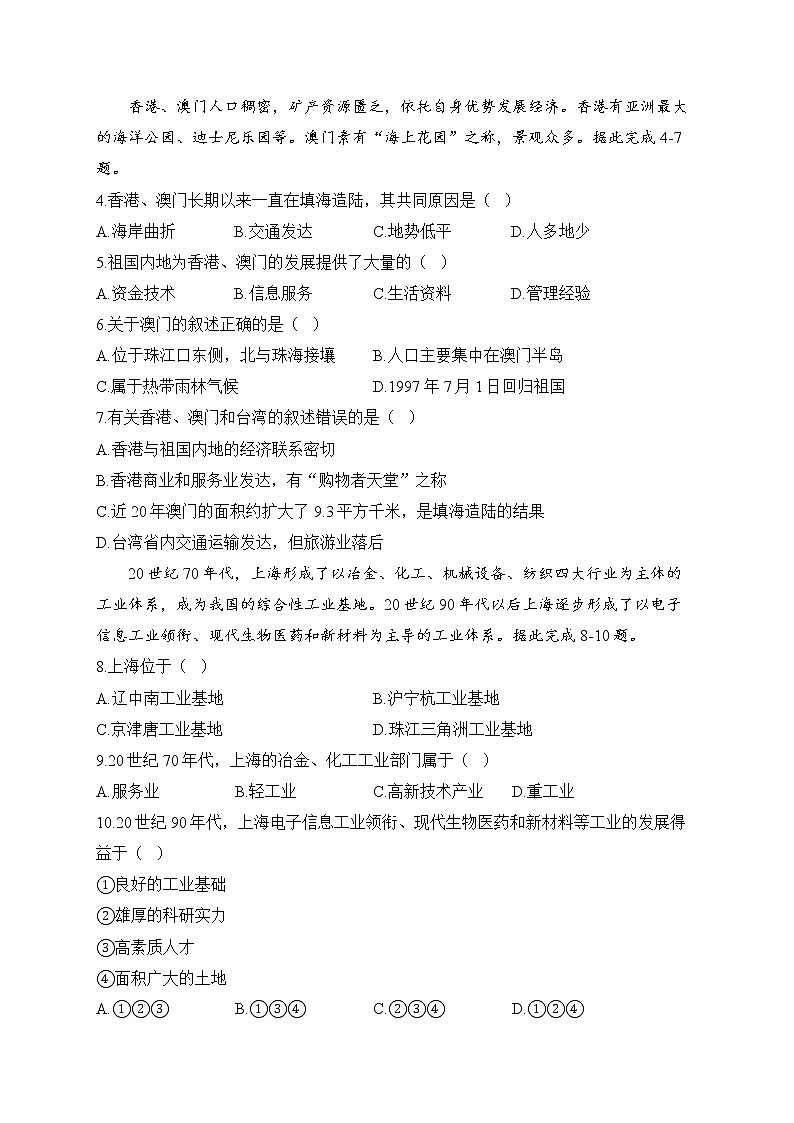 香港、澳门人口稠密，矿产资源匮乏，依托自身优势发展经济。香港有亚洲最大的海洋公园、迪士尼乐园等。澳门素有“海上花园”之称，景观众多。据此完成4-7题。

4.香港、澳门长期以来一直在填海造陆，其共同原因是（ ）
A.海岸曲折 B.交通发达 C.地势低平 D.人多地少

5.祖国内地为香港、澳门的发展提供了大量的（ ）
A.资金技术 B.信息服务 C.生活资料 D.管理经验

6.关于澳门的叙述正确的是（ ）
A.位于珠江口东侧，北与珠海接壤 B.人口主要集中在澳门半岛
C.属于热带雨林气候 D.1997年7月1日回归祖国

7.有关香港、澳门和台湾的叙述错误的是（ ）
A.香港与祖国内地的经济联系密切
B.香港商业和服务业发达，有“购物者天堂”之称
C.近20年澳门的面积约扩大了9.3平方千米，是填海造陆的结果
D.台湾省内交通运输发达，但旅游业落后

20世纪70年代，上海形成了以冶金、化工、机械设备、纺织四大行业为主体的工业体系，成为我国的综合性工业基地。20世纪90年代以后上海逐步形成了以电子信息工业领衔、现代生物医药和新材料为主导的工业体系。据此完成8-10题。

8.上海位于（ ）
A.辽中南工业基地 B.沪宁杭工业基地
C.京津唐工业基地 D.珠江三角洲工业基地

9.20世纪70年代，上海的冶金、化工工业部门属于（ ）
A.服务业 B.轻工业 C.高新技术产业 D.重工业

10.20世纪90年代，上海电子信息工业领衔、现代生物医药和新材料等工业的发展得益于（ ）
①良好的工业基础
②雄厚的科研实力
③高素质人才
④面积广大的土地
A.①②③ B.①③④ C.②③④ D.①②④